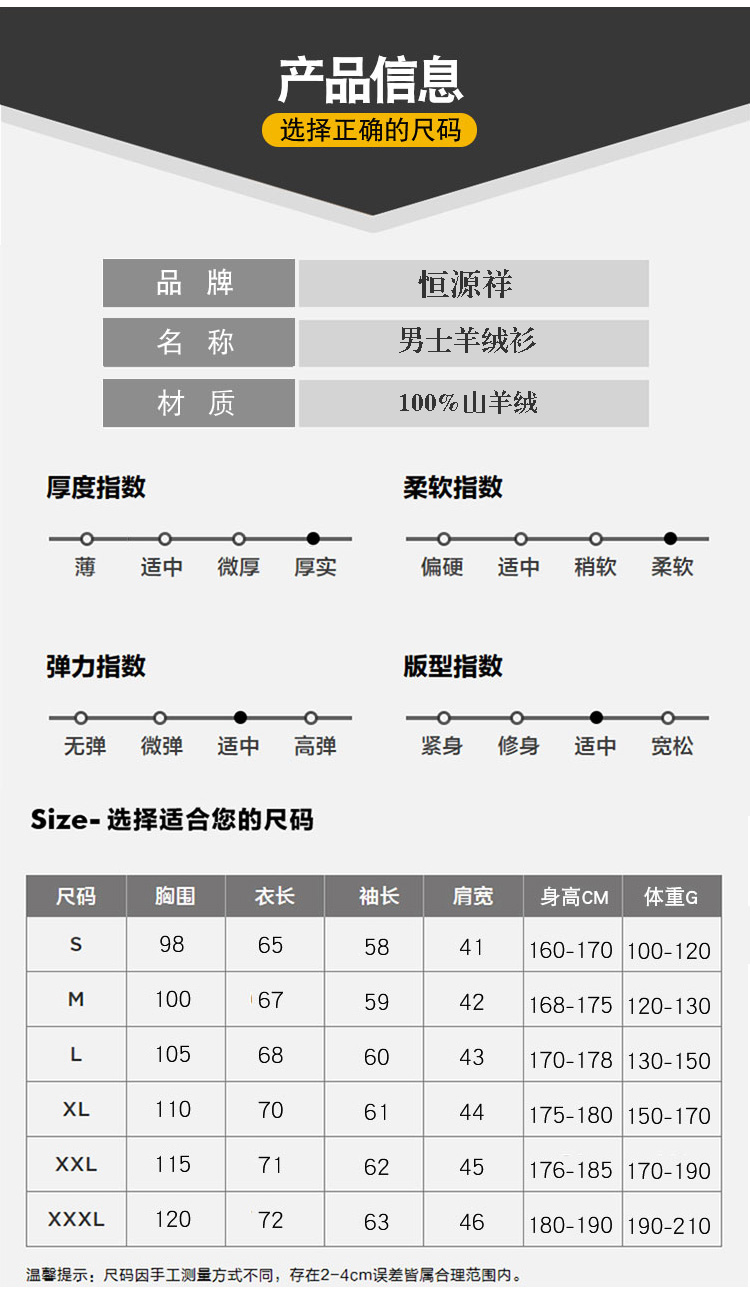 产品信息

选择正确的尺码

| 品 牌 | 恒源祥 |
|---|---|
| 名 称 | 男士羊绒衫 |
| 材 质 | 100%山羊绒 |

厚度指数

薄 适中 微厚 厚实

柔软指数

偏硬 适中 稍软 柔软

弹力指数

无弹 微弹 适中 高弹

版型指数

紧身 修身 适中 宽松

Size- 选择适合您的尺码

| 尺码 | 胸围 | 衣长 | 袖长 | 肩宽 | 身高CM | 体重G |
|---|---|---|---|---|---|---|
| S | 98 | 65 | 58 | 41 | 160-170 | 100-120 |
| M | 100 | 67 | 59 | 42 | 168-175 | 120-130 |
| L | 105 | 68 | 60 | 43 | 170-178 | 130-150 |
| XL | 110 | 70 | 61 | 44 | 175-180 | 150-170 |
| XXL | 115 | 71 | 62 | 45 | 176-185 | 170-190 |
| XXXL | 120 | 72 | 63 | 46 | 180-190 | 190-210 |

温馨提示：尺码因手工测量方式不同，存在2-4cm误差皆属合理范围内。